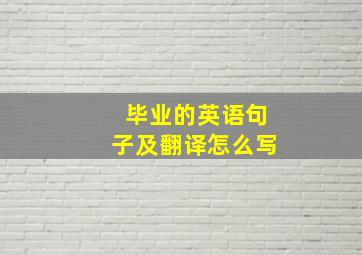 毕业的英语句子及翻译怎么写